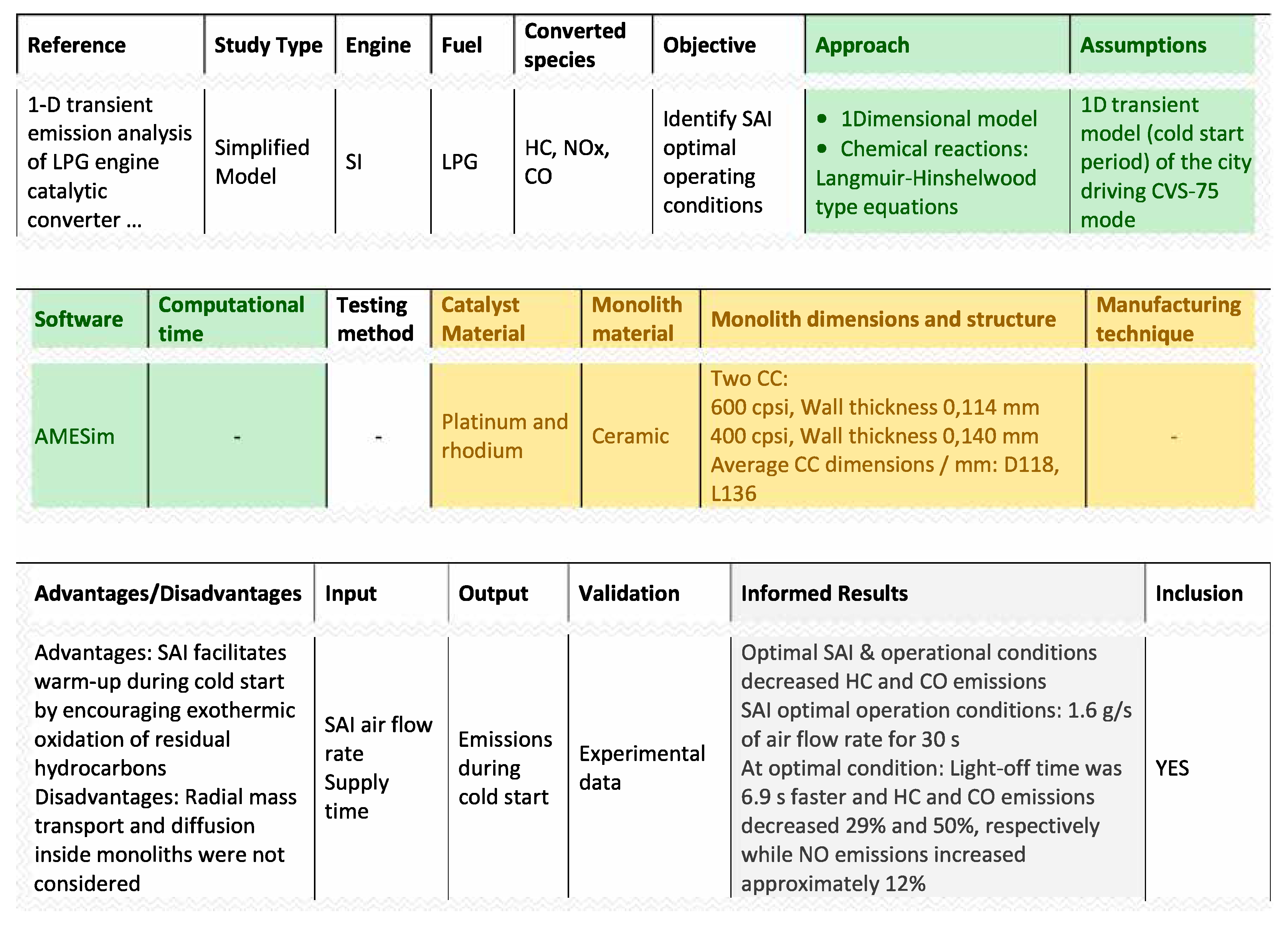 | Reference | Study Type | Engine | Fuel | Converted species | Objective | Approach | Assumptions |
|---|---|---|---|---|---|---|---|
| 1-D transient emission analysis of LPG engine catalytic converter … | Simplified Model | SI | LPG | HC, NOx, CO | Identify SAI optimal operating conditions | • 1Dimensional model • Chemical reactions: Langmuir-Hinshelwood type equations | 1D transient model (cold start period) of the city driving CVS-75 mode |

| Software | Computational time | Testing method | Catalyst Material | Monolith material | Monolith dimensions and structure | Manufacturing technique |
|---|---|---|---|---|---|---|
| AMESim | - | - | Platinum and rhodium | Ceramic | Two CC: 600 cpsi, Wall thickness 0,114 mm 400 cpsi, Wall thickness 0,140 mm Average CC dimensions / mm: D118, L136 | - |

| Advantages/Disadvantages | Input | Output | Validation | Informed Results | Inclusion |
|---|---|---|---|---|---|
| Advantages: SAI facilitates warm-up during cold start by encouraging exothermic oxidation of residual hydrocarbons Disadvantages: Radial mass transport and diffusion inside monoliths were not considered | SAI air flow rate Supply time | Emissions during cold start | Experimental data | Optimal SAI & operational conditions decreased HC and CO emissions SAI optimal operation conditions: 1.6 g/s of air flow rate for 30 s At optimal condition: Light-off time was 6.9 s faster and HC and CO emissions decreased 29% and 50%, respectively while NO emissions increased approximately 12% | YES |